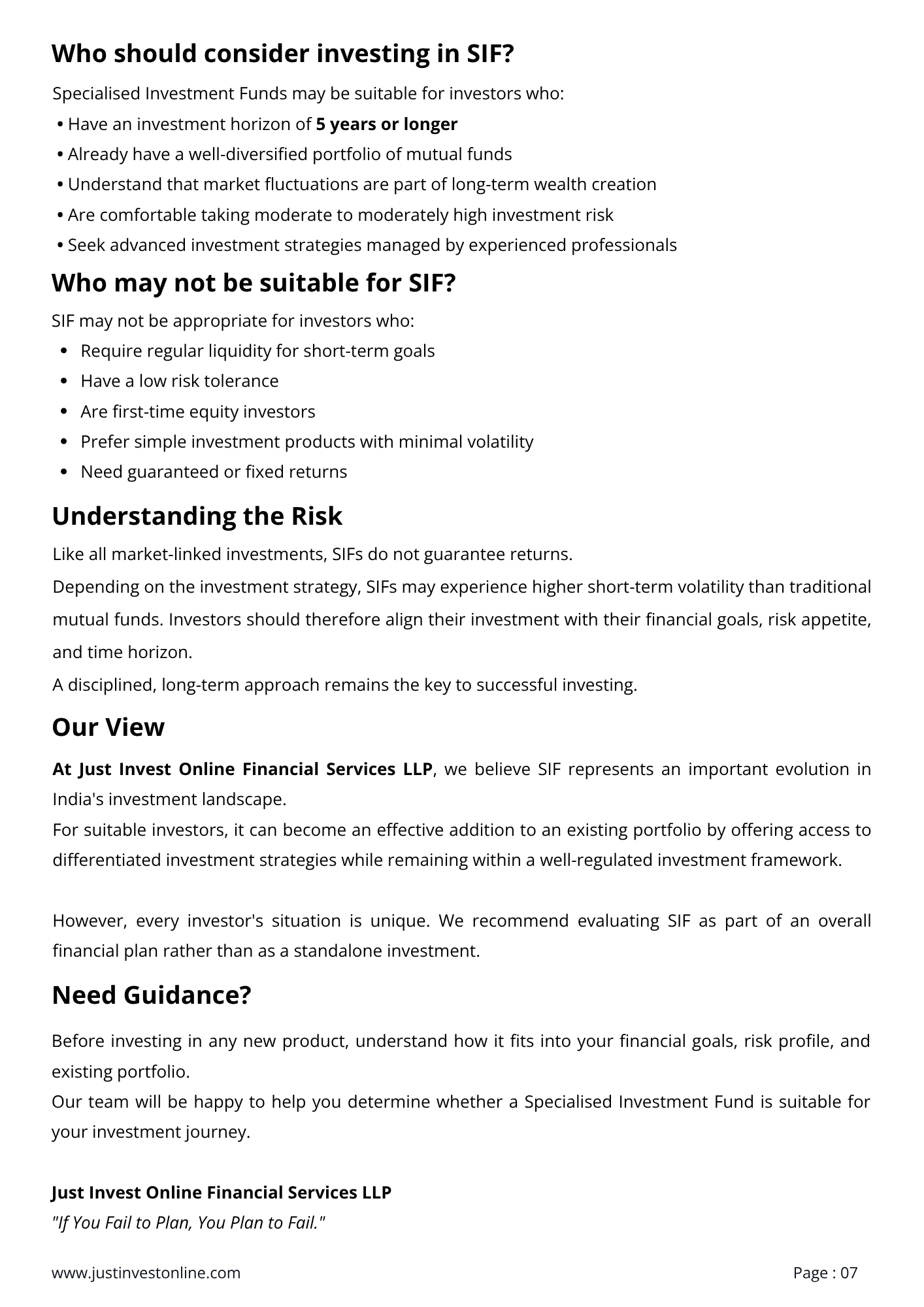 Who should consider investing in SIF?

Specialised Investment Funds may be suitable for investors who:
• Have an investment horizon of 5 years or longer
• Already have a well-diversified portfolio of mutual funds
• Understand that market fluctuations are part of long-term wealth creation
• Are comfortable taking moderate to moderately high investment risk
• Seek advanced investment strategies managed by experienced professionals

Who may not be suitable for SIF?

SIF may not be appropriate for investors who:
• Require regular liquidity for short-term goals
• Have a low risk tolerance
• Are first-time equity investors
• Prefer simple investment products with minimal volatility
• Need guaranteed or fixed returns

Understanding the Risk

Like all market-linked investments, SIFs do not guarantee returns.
Depending on the investment strategy, SIFs may experience higher short-term volatility than traditional mutual funds. Investors should therefore align their investment with their financial goals, risk appetite, and time horizon.
A disciplined, long-term approach remains the key to successful investing.

Our View

At Just Invest Online Financial Services LLP, we believe SIF represents an important evolution in India's investment landscape.
For suitable investors, it can become an effective addition to an existing portfolio by offering access to differentiated investment strategies while remaining within a well-regulated investment framework.

However, every investor's situation is unique. We recommend evaluating SIF as part of an overall financial plan rather than as a standalone investment.

Need Guidance?

Before investing in any new product, understand how it fits into your financial goals, risk profile, and existing portfolio.
Our team will be happy to help you determine whether a Specialised Investment Fund is suitable for your investment journey.

Just Invest Online Financial Services LLP
"If You Fail to Plan, You Plan to Fail."

www.justinvestonline.com

Page : 07